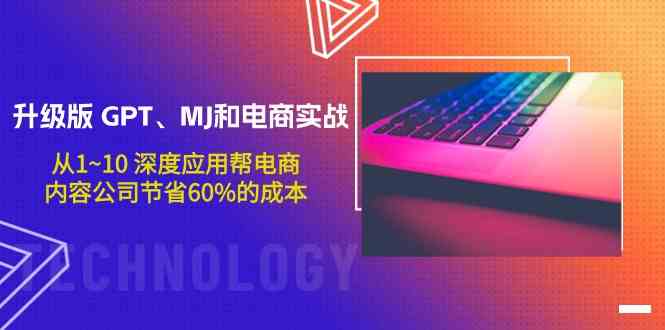 升级版 GPT、MJ和电商实战

从1~10 深度应用帮电商
内容公司节省60%的成本

TECHNOLOGY